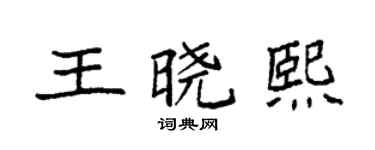 王晓熙

词典网